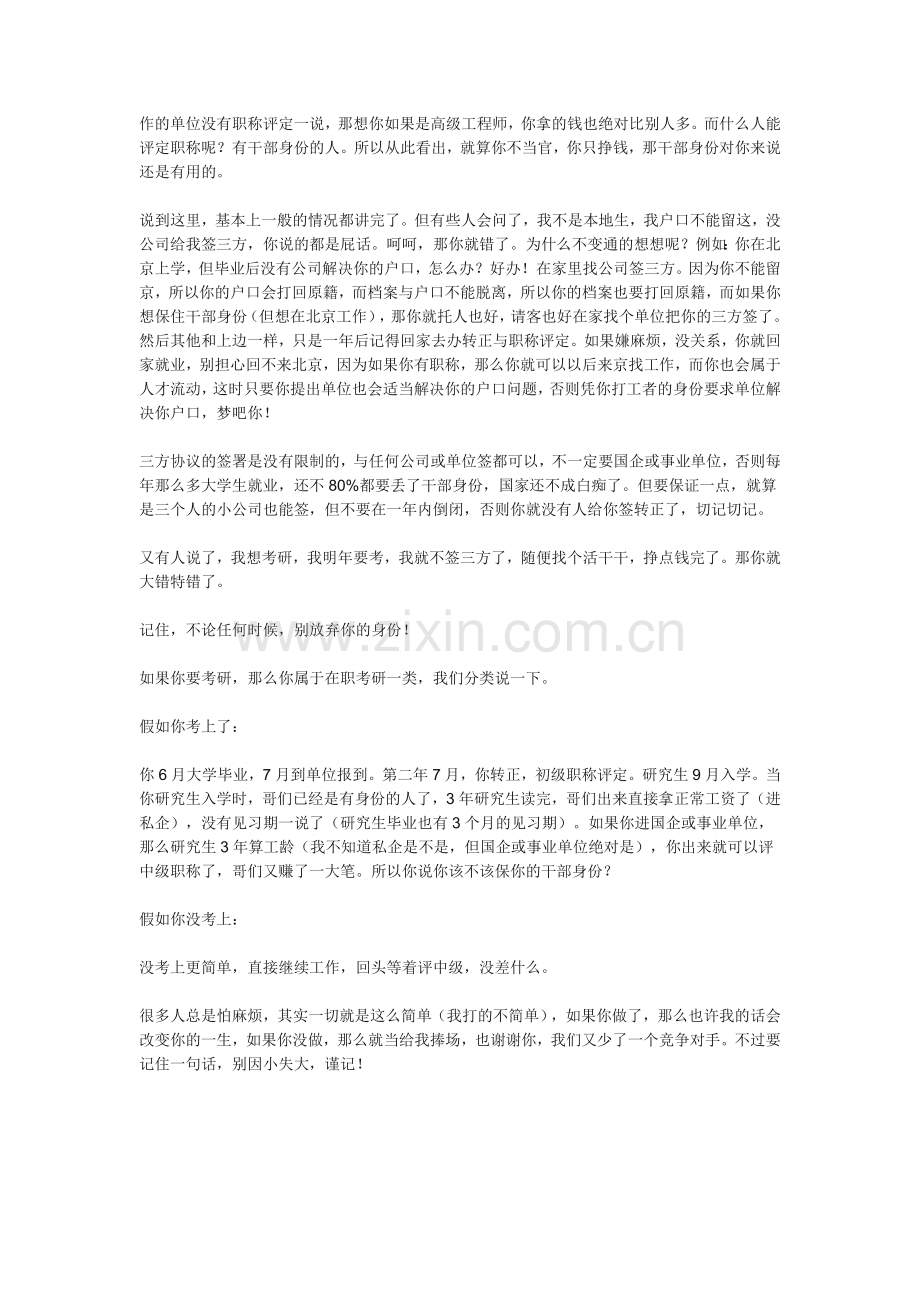 作的单位没有职称评定一说，那想你如果是高级工程师，你拿的钱也绝对比别人多。而什么人能评定职称呢？有干部身份的人。所以从此看出，就算你不当官，你只挣钱，那干部身份对你来说还是有用的。

说到这里，基本上一般的情况都讲完了。但有些人会问了，我不是本地生，我户口不能留这，没公司给我签三方，你说的都是屁话。呵呵，那你就错了。为什么不变通的想想呢？例如：你在北京上学，但毕业后没有公司解决你的户口，怎么办？好办！在家里找公司签三方。因为你不能留京，所以你的户口会打回原籍，而档案与户口不能脱离，所以你的档案也要打回原籍，而如果你想保住干部身份（但想在北京工作），那你就托人也好，请客也好在家找个单位把你的三方签了。然后其他和上边一样，只是一年后记得回家去办转正与职称评定。如果嫌麻烦，没关系，你就回家就业，别担心回不来北京，因为如果你有职称，那么你就可以以后来京找工作，而你也会属于人才流动，这时只要你提出单位也会适当解决你的户口问题，否则凭你打工者的身份要求单位解决你户口，梦吧你！

三方协议的签署是没有限制的，与任何公司或单位签都可以，不一定要国企或事业单位，否则每年那么多大学生就业，还不80%都要丢了干部身份，国家还不成白痴了。但要保证一点，就算是三个人的小公司也能签，但不要在一年内倒闭，否则你就没有人给你签转正了，切记切记。

又有人说了，我想考研，我明年要考，我就不签三方了，随便找个活干干，挣点钱完了。那你就大错特错了。

记住，不论任何时候，别放弃你的身份！

如果你要考研，那么你属于在职考研一类，我们分类说一下。

假如你考上了：

你6月大学毕业，7月到单位报到。第二年7月，你转正，初级职称评定。研究生9月入学。当你研究生入学时，哥们已经是有身份的人了，3年研究生读完，哥们出来直接拿正常工资了（进私企），没有见习期一说了（研究生毕业也有3个月的见习期）。如果你进国企或事业单位，那么研究生3年算工龄（我不知道私企是不是，但国企或事业单位绝对是），你出来就可以评中级职称了，哥们又赚了一大笔。所以你说你该不该保你的干部身份？

假如你没考上：

没考上更简单，直接继续工作，回头等着评中级，没差什么。

很多人总是怕麻烦，其实一切就是这么简单（我打的不简单），如果你做了，那么也许我的话会改变你的一生，如果你没做，那么就当给我捧场，也谢谢你，我们又少了一个竞争对手。不过要记住一句话，别因小失大，谨记！

www.zixin.com.cn